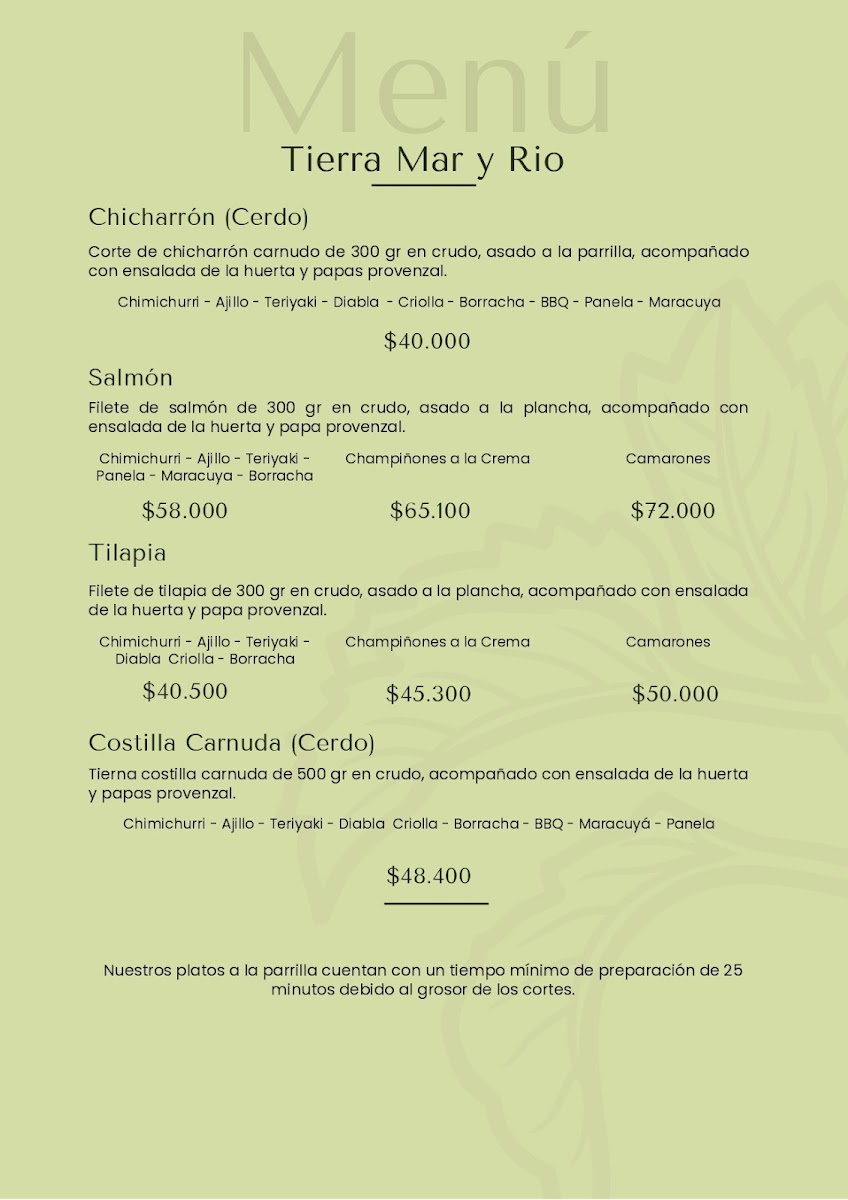 Menú

Tierra Mar y Rio

Chicharrón (Cerdo)

Corte de chicharrón carnudo de 300 gr en crudo, asado a la parrilla, acompañado con ensalada de la huerta y papas provenzal.

Chimichurri - Ajillo - Teriyaki - Diabla - Criolla - Borracha - BBQ - Panela - Maracuya

$40.000

Salmón

Filete de salmón de 300 gr en crudo, asado a la plancha, acompañado con ensalada de la huerta y papa provenzal.

| Chimichurri - Ajillo - Teriyaki - Panela - Maracuya - Borracha | Champiñones a la Crema | Camarones |
|---|---|---|
| $58.000 | $65.100 | $72.000 |

Tilapia

Filete de tilapia de 300 gr en crudo, asado a la plancha, acompañado con ensalada de la huerta y papa provenzal.

| Chimichurri - Ajillo - Teriyaki - Diabla Criolla - Borracha | Champiñones a la Crema | Camarones |
|---|---|---|
| $40.500 | $45.300 | $50.000 |

Costilla Carnuda (Cerdo)

Tierna costilla carnuda de 500 gr en crudo, acompañado con ensalada de la huerta y papas provenzal.

Chimichurri - Ajillo - Teriyaki - Diabla Criolla - Borracha - BBQ - Maracuyá - Panela

$48.400

Nuestros platos a la parrilla cuentan con un tiempo mínimo de preparación de 25 minutos debido al grosor de los cortes.